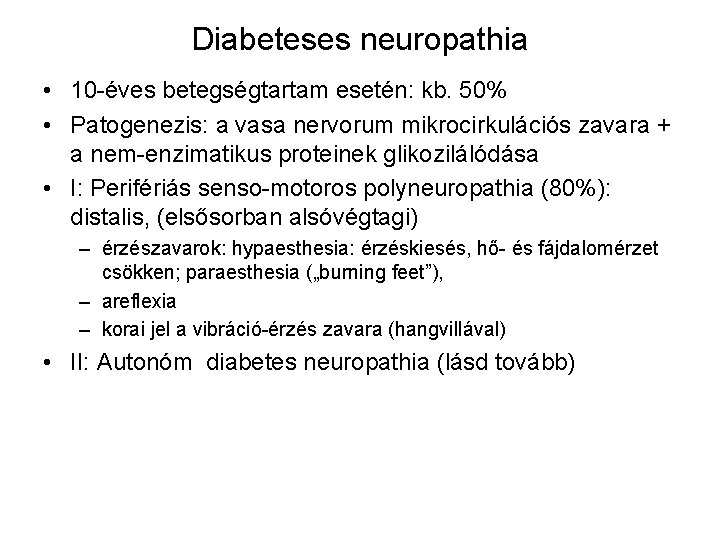 Diabeteses neuropathia

• 10-éves betegségtartam esetén: kb. 50%
• Patogenezis: a vasa nervorum mikrocirkulációs zavara + a nem-enzimatikus proteinek glikozilálódása
• I: Perifériás senso-motoros polyneuropathia (80%): distalis, (elsősorban alsóvégtagi)
– érzészavarok: hypaesthesia: érzéskiesés, hő- és fájdalomérzet csökken; paraesthesia („burning feet”),
– areflexia
– korai jel a vibráció-érzés zavara (hangvillával)
• II: Autonóm diabetes neuropathia (lásd tovább)